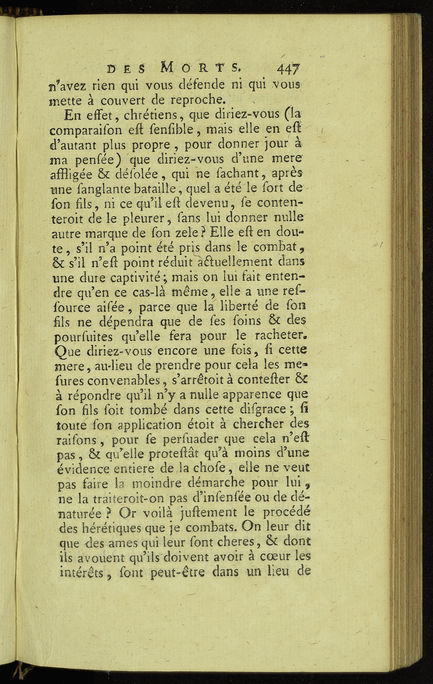 DES MORTS. 447

n'avez rien qui vous défende ni qui vous mette à couvert de reproche.

En effet, chrétiens, que diriez-vous (la comparaiſon eſt ſenſible, mais elle en eſt d'autant plus propre, pour donner jour à ma penſée) que diriez-vous d'une mere affligée & déſolée, qui ne ſachant, après une ſanglante bataille, quel a été le ſort de ſon fils, ni ce qu'il eſt devenu, ſe contenteroit de le pleurer, ſans lui donner nulle autre marque de ſon zele? Elle eſt en doute, s'il n'a point été pris dans le combat, & s'il n'eſt point réduit actuellement dans une dure captivité; mais on lui fait entendre qu'en ce cas-là même, elle a une reſſource aiſée, parce que la liberté de ſon fils ne dépendra que de ſes ſoins & des pourſuites qu'elle fera pour le racheter. Que diriez-vous encore une fois, ſi cette mere, au-lieu de prendre pour cela les meſures convenables, s'arrêtoit à conteſter & à répondre qu'il n'y a nulle apparence que ſon fils ſoit tombé dans cette diſgrace; ſi toute ſon application étoit à chercher des raiſons, pour ſe perſuader que cela n'eſt pas, & qu'elle proteſtât qu'à moins d'une évidence entiere de la choſe, elle ne veut pas faire la moindre démarche pour lui, ne la traiteroit-on pas d'inſenſée ou de dénaturée? Or voilà juſtement le procédé des hérétiques que je combats. On leur dit que des ames qui leur ſont cheres, & dont ils avouent qu'ils doivent avoir à cœur les intérêts, ſont peut-être dans un lieu de